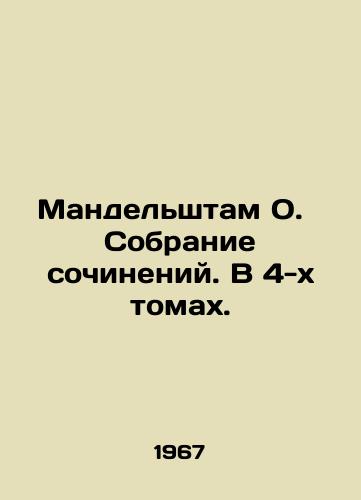 Мандельштам О. Собрание сочинений. В 4-х томах.

1967